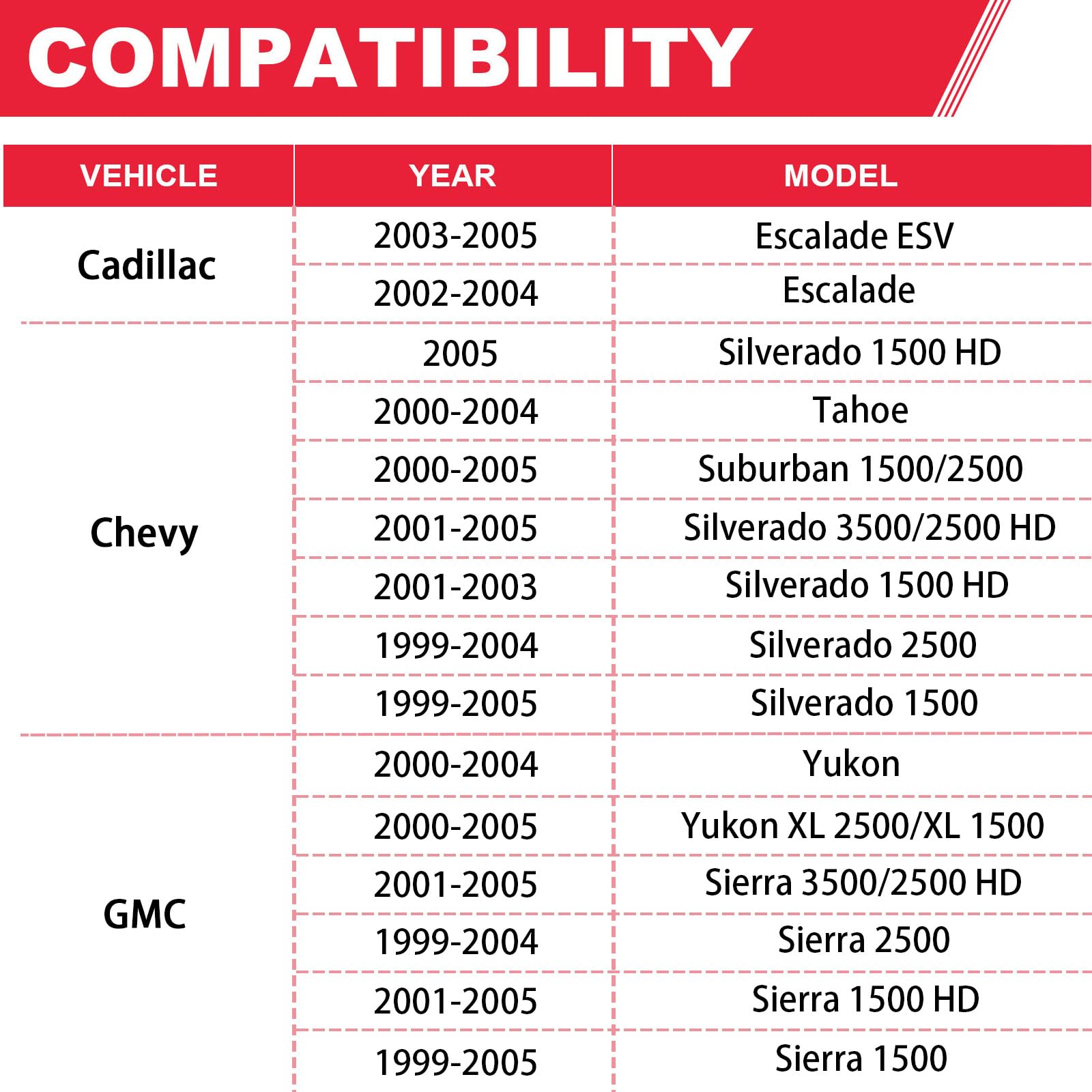 COMPATIBILITY

| VEHICLE | YEAR | MODEL |
|---|---|---|
| Cadillac | 2003-2005 | Escalade ESV |
|  | 2002-2004 | Escalade |
| Chevy | 2005 | Silverado 1500 HD |
|  | 2000-2004 | Tahoe |
|  | 2000-2005 | Suburban 1500/2500 |
|  | 2001-2005 | Silverado 3500/2500 HD |
|  | 2001-2003 | Silverado 1500 HD |
|  | 1999-2004 | Silverado 2500 |
|  | 1999-2005 | Silverado 1500 |
| GMC | 2000-2004 | Yukon |
|  | 2000-2005 | Yukon XL 2500/XL 1500 |
|  | 2001-2005 | Sierra 3500/2500 HD |
|  | 1999-2004 | Sierra 2500 |
|  | 2001-2005 | Sierra 1500 HD |
|  | 1999-2005 | Sierra 1500 |